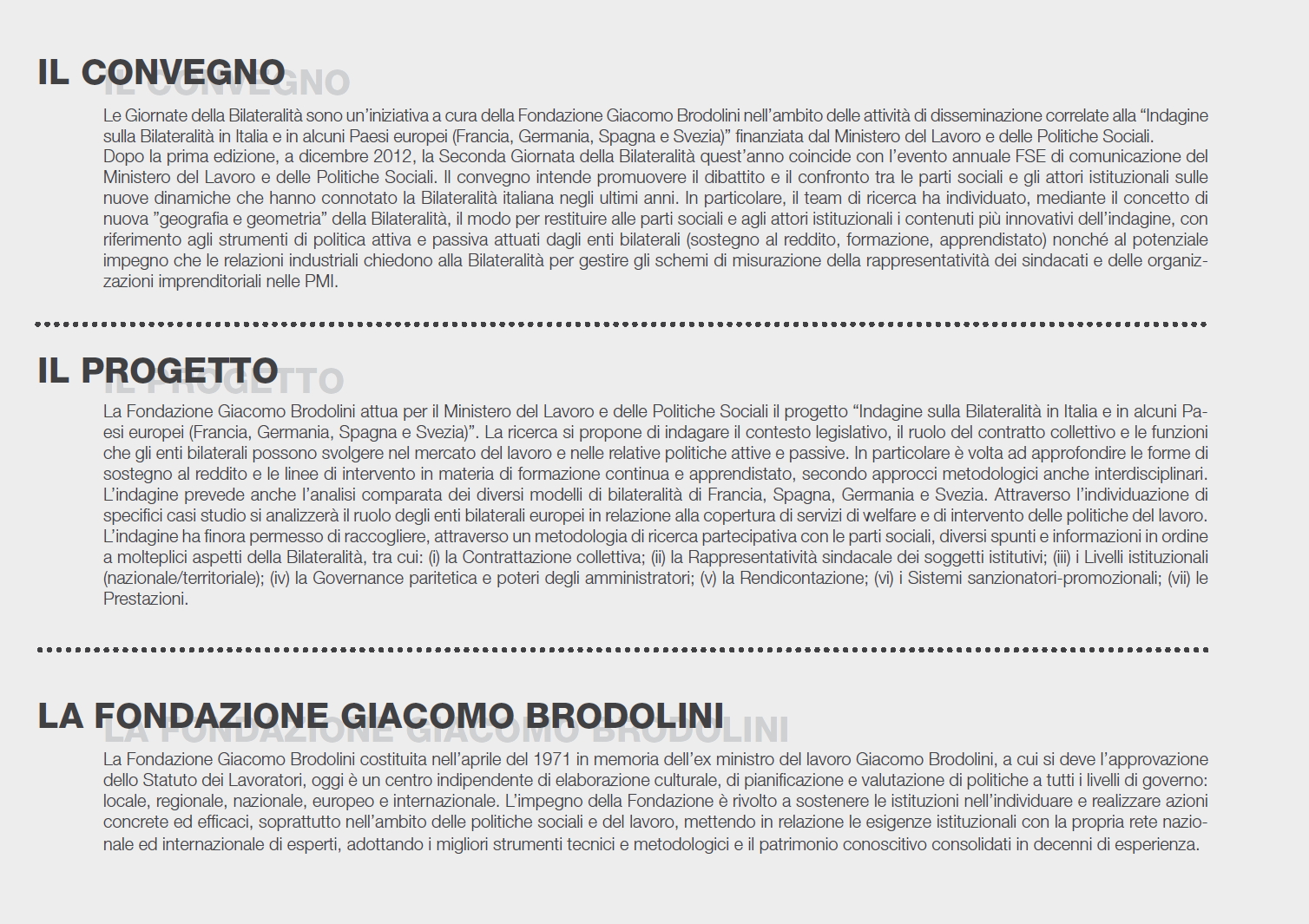 IL CONVEGNO

Le Giornate della Bilateralità sono un'iniziativa a cura della Fondazione Giacomo Brodolini nell'ambito delle attività di disseminazione correlate alla "Indagine sulla Bilateralità in Italia e in alcuni Paesi europei (Francia, Germania, Spagna e Svezia)" finanziata dal Ministero del Lavoro e delle Politiche Sociali.
Dopo la prima edizione, a dicembre 2012, la Seconda Giornata della Bilateralità quest'anno coincide con l'evento annuale FSE di comunicazione del Ministero del Lavoro e delle Politiche Sociali. Il convegno intende promuovere il dibattito e il confronto tra le parti sociali e gli attori istituzionali sulle nuove dinamiche che hanno connotato la Bilateralità italiana negli ultimi anni. In particolare, il team di ricerca ha individuato, mediante il concetto di nuova "geografia e geometria" della Bilateralità, il modo per restituire alle parti sociali e agli attori istituzionali i contenuti più innovativi dell'indagine, con riferimento agli strumenti di politica attiva e passiva attuati dagli enti bilaterali (sostegno al reddito, formazione, apprendistato) nonché al potenziale impegno che le relazioni industriali chiedono alla Bilateralità per gestire gli schemi di misurazione della rappresentatività dei sindacati e delle organizzazioni imprenditoriali nelle PMI.

IL PROGETTO

La Fondazione Giacomo Brodolini attua per il Ministero del Lavoro e delle Politiche Sociali il progetto "Indagine sulla Bilateralità in Italia e in alcuni Paesi europei (Francia, Germania, Spagna e Svezia)". La ricerca si propone di indagare il contesto legislativo, il ruolo del contratto collettivo e le funzioni che gli enti bilaterali possono svolgere nel mercato del lavoro e nelle relative politiche attive e passive. In particolare è volta ad approfondire le forme di sostegno al reddito e le linee di intervento in materia di formazione continua e apprendistato, secondo approcci metodologici anche interdisciplinari. L'indagine prevede anche l'analisi comparata dei diversi modelli di bilateralità di Francia, Spagna, Germania e Svezia. Attraverso l'individuazione di specifici casi studio si analizzerà il ruolo degli enti bilaterali europei in relazione alla copertura di servizi di welfare e di intervento delle politiche del lavoro. L'indagine ha finora permesso di raccogliere, attraverso un metodologia di ricerca partecipativa con le parti sociali, diversi spunti e informazioni in ordine a molteplici aspetti della Bilateralità, tra cui: (i) la Contrattazione collettiva; (ii) la Rappresentatività sindacale dei soggetti istitutivi; (iii) i Livelli istituzionali (nazionale/territoriale); (iv) la Governance paritetica e poteri degli amministratori; (v) la Rendicontazione; (vi) i Sistemi sanzionatori-promozionali; (vii) le Prestazioni.

LA FONDAZIONE GIACOMO BRODOLINI

La Fondazione Giacomo Brodolini costituita nell'aprile del 1971 in memoria dell'ex ministro del lavoro Giacomo Brodolini, a cui si deve l'approvazione dello Statuto dei Lavoratori, oggi è un centro indipendente di elaborazione culturale, di pianificazione e valutazione di politiche a tutti i livelli di governo: locale, regionale, nazionale, europeo e internazionale. L'impegno della Fondazione è rivolto a sostenere le istituzioni nell'individuare e realizzare azioni concrete ed efficaci, soprattutto nell'ambito delle politiche sociali e del lavoro, mettendo in relazione le esigenze istituzionali con la propria rete nazionale ed internazionale di esperti, adottando i migliori strumenti tecnici e metodologici e il patrimonio conoscitivo consolidati in decenni di esperienza.